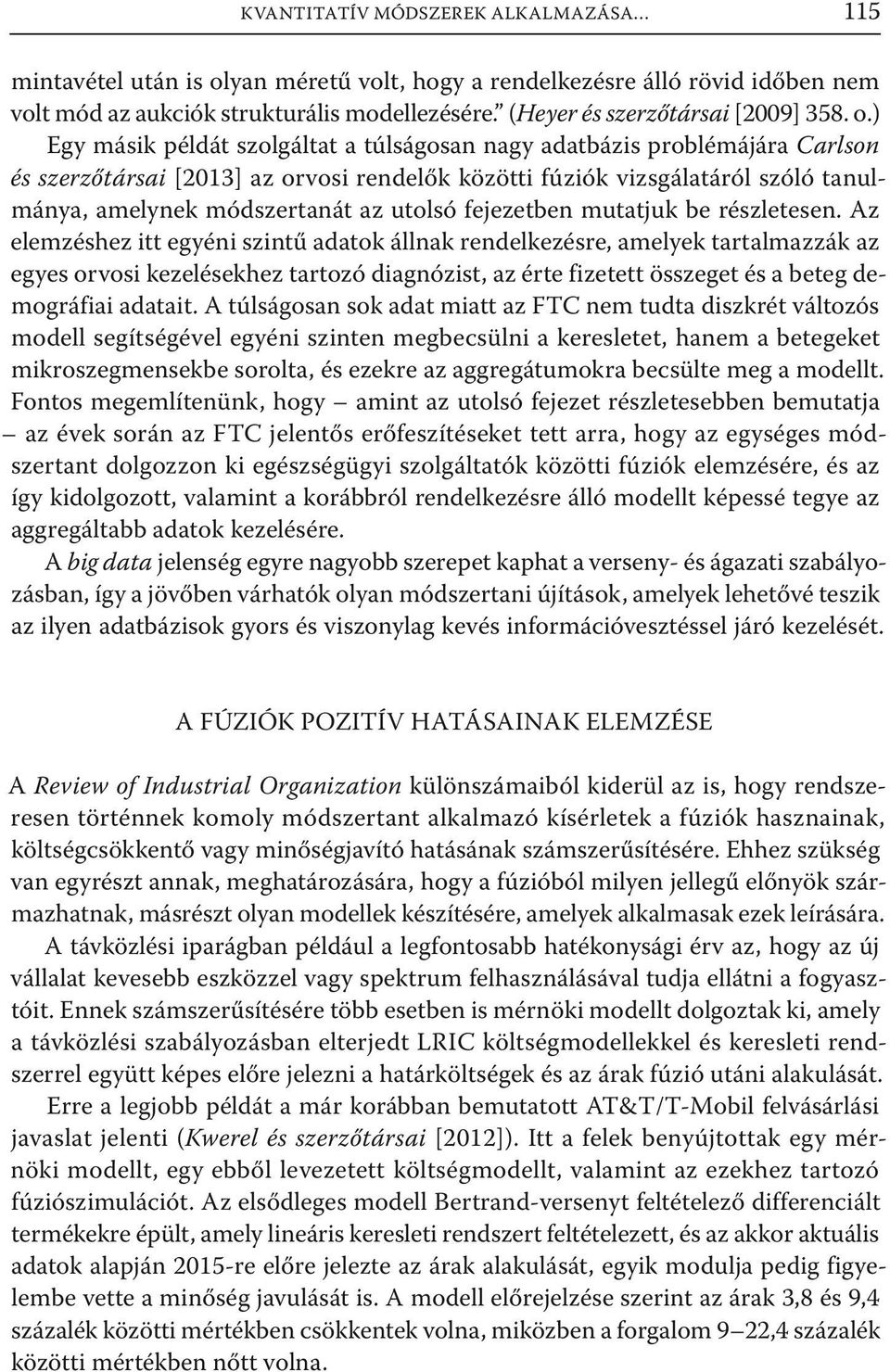 KVANTITATÍV MÓDSZEREK ALKALMAZÁSA... 115

mintavétel után is olyan méretű volt, hogy a rendelkezésre álló rövid időben nem volt mód az aukciók strukturális modellezésére.” (Heyer és szerzőtársai [2009] 358. o.)

Egy másik példát szolgáltat a túlságosan nagy adatbázis problémájára Carlson és szerzőtársai [2013] az orvosi rendelők közötti fúziók vizsgálatáról szóló tanulmánya, amelynek módszertanát az utolsó fejezetben mutatjuk be részletesen. Az elemzéshez itt egyéni szintű adatok állnak rendelkezésre, amelyek tartalmazzák az egyes orvosi kezelésekhez tartozó diagnózist, az érte fizetett összeget és a beteg demográfiai adatait. A túlságosan sok adat miatt az FTC nem tudta diszkrét változós modell segítségével egyéni szinten megbecsülni a keresletet, hanem a betegeket mikroszegmensekbe sorolta, és ezekre az aggregátumokra becsülte meg a modellt. Fontos megemlítenünk, hogy – amint az utolsó fejezet részletesebben bemutatja – az évek során az FTC jelentős erőfeszítéseket tett arra, hogy az egységes módszertant dolgozzon ki egészségügyi szolgáltatók közötti fúziók elemzésére, és az így kidolgozott, valamint a korábbról rendelkezésre álló modellt képessé tegye az aggregáltabb adatok kezelésére.

A big data jelenség egyre nagyobb szerepet kaphat a verseny- és ágazati szabályozásban, így a jövőben várhatók olyan módszertani újítások, amelyek lehetővé teszik az ilyen adatbázisok gyors és viszonylag kevés információvesztéssel járó kezelését.

A FÚZIÓK POZITÍV HATÁSAINAK ELEMZÉSE

A Review of Industrial Organization különszámaiból kiderül az is, hogy rendszeresen történnek komoly módszertant alkalmazó kísérletek a fúziók hasznainak, költségcsökkentő vagy minőségjavító hatásának számszerűsítésére. Ehhez szükség van egyrészt annak, meghatározására, hogy a fúzióból milyen jellegű előnyök származhatnak, másrészt olyan modellek készítésére, amelyek alkalmasak ezek leírására.

A távközlési iparágban például a legfontosabb hatékonysági érv az, hogy az új vállalat kevesebb eszközzel vagy spektrum felhasználásával tudja ellátni a fogyasztóit. Ennek számszerűsítésére több esetben is mérnöki modellt dolgoztak ki, amely a távközlési szabályozásban elterjedt LRIC költségmodellekkel és keresleti rendszerrel együtt képes előre jelezni a határköltségek és az árak fúzió utáni alakulását.

Erre a legjobb példát a már korábban bemutatott AT&T/T-Mobil felvásárlási javaslat jelenti (Kwerel és szerzőtársai [2012]). Itt a felek benyújtottak egy mérnöki modellt, egy ebből levezetett költségmodellt, valamint az ezekhez tartozó fúziószimulációt. Az elsődleges modell Bertrand-versenyt feltételező differenciált termékekre épült, amely lineáris keresleti rendszert feltételezett, és az akkor aktuális adatok alapján 2015-re előre jelezte az árak alakulását, egyik modulja pedig figyelembe vette a minőség javulását is. A modell előrejelzése szerint az árak 3,8 és 9,4 százalék közötti mértékben csökkentek volna, miközben a forgalom 9–22,4 százalék közötti mértékben nőtt volna.